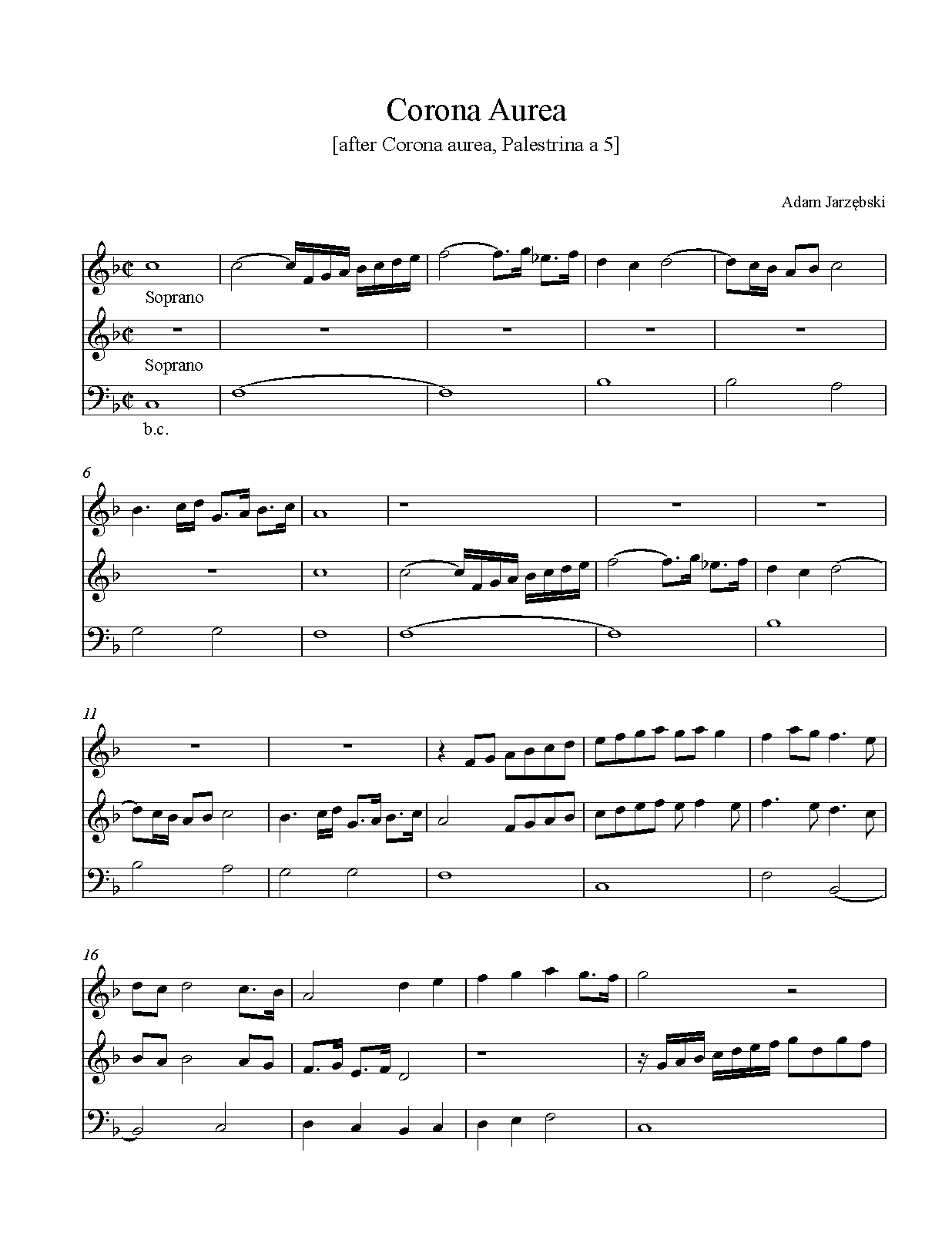 Corona Aurea

[after Corona aurea, Palestrina a 5]

Adam Jarzębski

Soprano

Soprano

b.c.

6

11

16